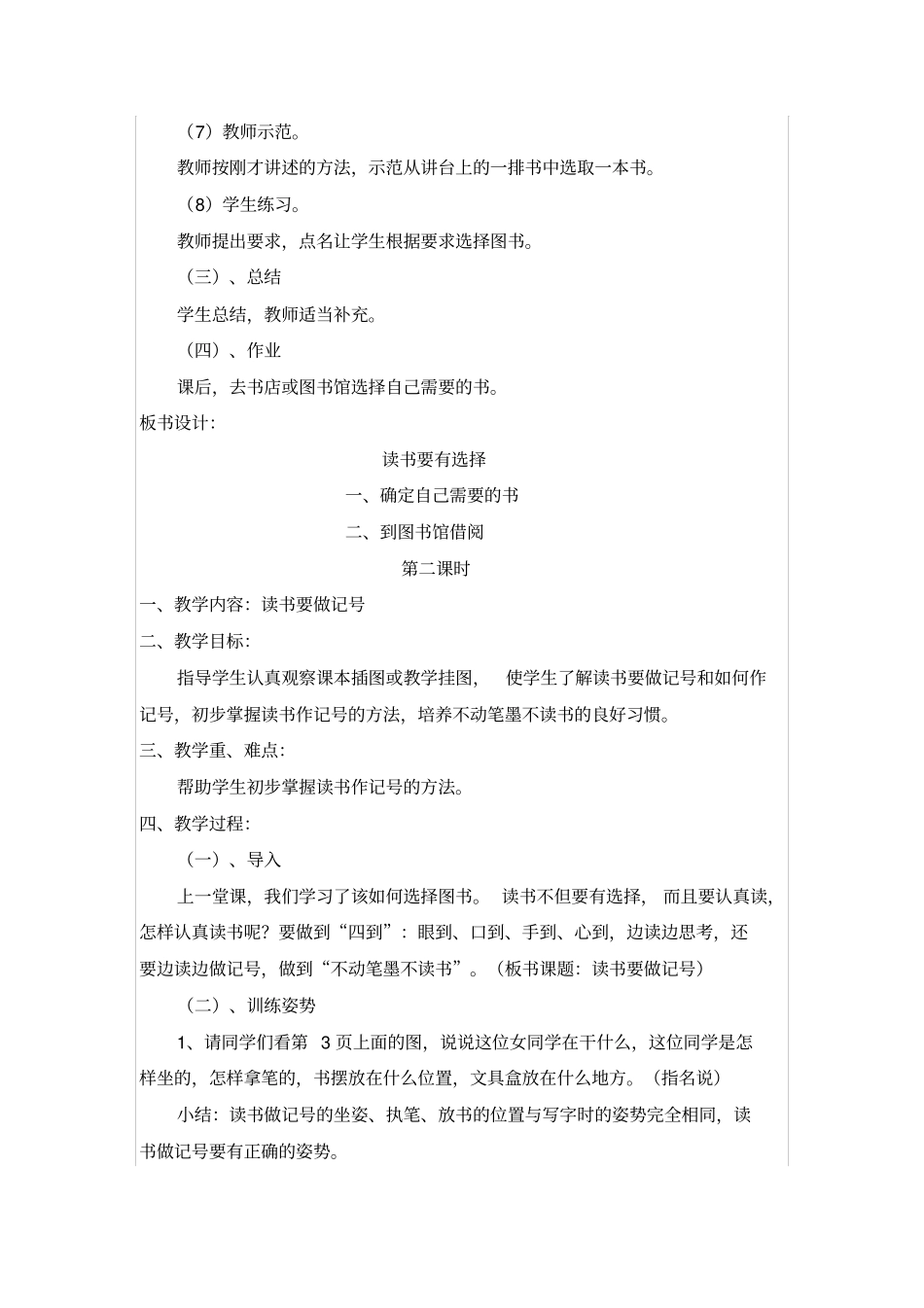 （7）教师示范。

教师按刚才讲述的方法，示范从讲台上的一排书中选取一本书。

（8）学生练习。

教师提出要求，点名让学生根据要求选择图书。

（三）、总结

学生总结，教师适当补充。

（四）、作业

课后，去书店或图书馆选择自己需要的书。

板书设计：

读书要有选择

一、确定自己需要的书

二、到图书馆借阅

第二课时

一、教学内容：读书要做记号

二、教学目标：

指导学生认真观察课本插图或教学挂图，使学生了解读书要做记号和如何作记号，初步掌握读书作记号的方法，培养不动笔墨不读书的良好习惯。

三、教学重、难点：

帮助学生初步掌握读书作记号的方法。

四、教学过程：

（一）、导入

上一堂课，我们学习了该如何选择图书。读书不但要有选择，而且要认真读，怎样认真读书呢？要做到“四到”：眼到、口到、手到、心到，边读边思考，还要边读边做记号，做到“不动笔墨不读书”。（板书课题：读书要做记号）

（二）、训练姿势

1、请同学们看第 3 页上面的图，说说这位女同学在干什么，这位同学是怎样坐的，怎样拿笔的，书摆放在什么位置，文具盒放在什么地方。（指名说）

小结：读书做记号的坐姿、执笔、放书的位置与写字时的姿势完全相同，读书做记号要有正确的姿势。